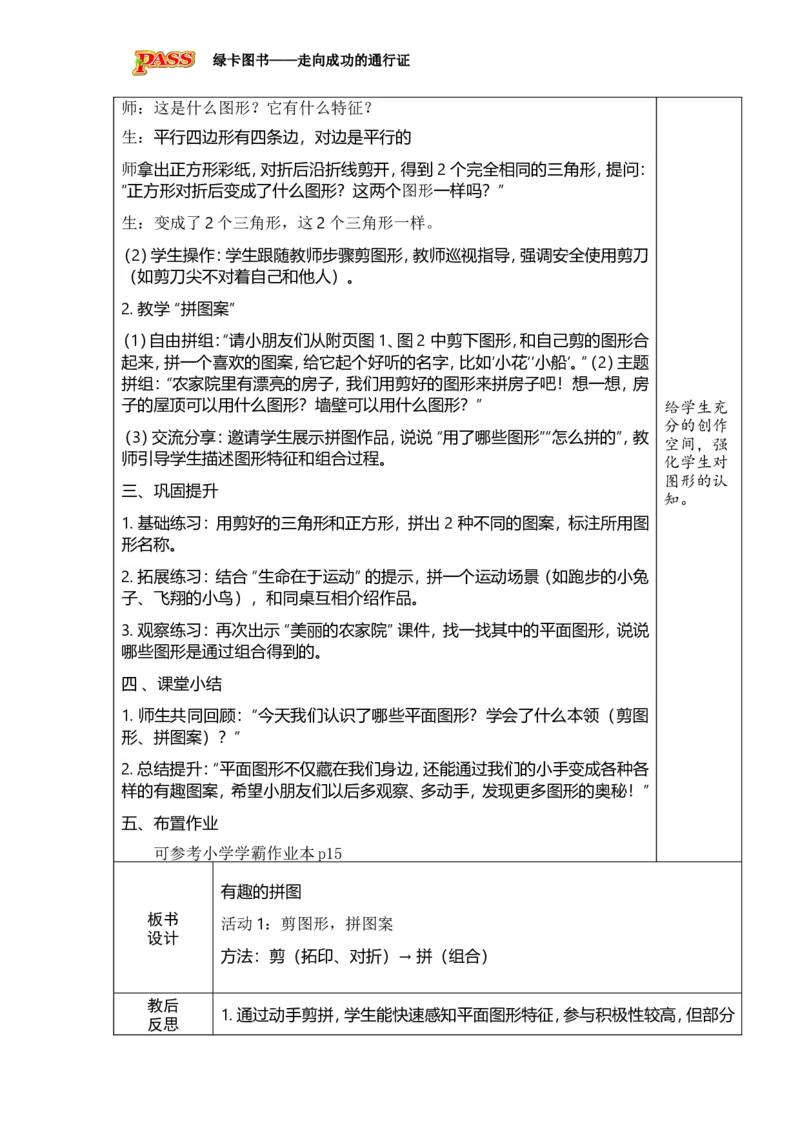 PASS 绿卡图书——走向成功的通行证

师：这是什么图形？它有什么特征？

生：平行四边形有四条边，对边是平行的

师拿出正方形彩纸，对折后沿折线剪开，得到2个完全相同的三角形，提问：“正方形对折后变成了什么图形？这两个图形一样吗？”

生：变成了2个三角形，这2个三角形一样。

(2)学生操作：学生跟随教师步骤剪图形，教师巡视指导，强调安全使用剪刀（如剪刀尖不对着自己和他人）。

2.教学“拼图案”

(1)自由拼组：“请小朋友们从附页图1、图2中剪下图形，和自己剪的图形合起来，拼一个喜欢的图案，给它起个好听的名字，比如‘小花’‘小船’。”(2)主题拼组：“农家院里有漂亮的房子，我们用剪好的图形来拼房子吧！想一想，房子的屋顶可以用什么图形？墙壁可以用什么图形？”

(3)交流分享：邀请学生展示拼图作品，说说“用了哪些图形”“怎么拼的”，教师引导学生描述图形特征和组合过程。

三、巩固提升

1.基础练习：用剪好的三角形和正方形，拼出2种不同的图案，标注所用图形名称。

2.拓展练习：结合“生命在于运动”的提示，拼一个运动场景（如跑步的小兔子、飞翔的小鸟），和同桌互相介绍作品。

3.观察练习：再次出示“美丽的农家院”课件，找一找其中的平面图形，说说哪些图形是通过组合得到的。

四、课堂小结

1.师生共同回顾：“今天我们认识了哪些平面图形？学会了什么本领（剪图形、拼图案）？”

2.总结提升：“平面图形不仅藏在我们身边，还能通过我们的小手变成各种各样的有趣图案，希望小朋友们以后多观察、多动手，发现更多图形的奥秘！”

五、布置作业

可参考小学学霸作业本p15

给学生充分的创作空间，强化学生对图形的认知。

板书设计

有趣的拼图

活动1：剪图形，拼图案

方法：剪（拓印、对折）→拼（组合）

教后反思

1.通过动手剪拼，学生能快速感知平面图形特征，参与积极性较高，但部分